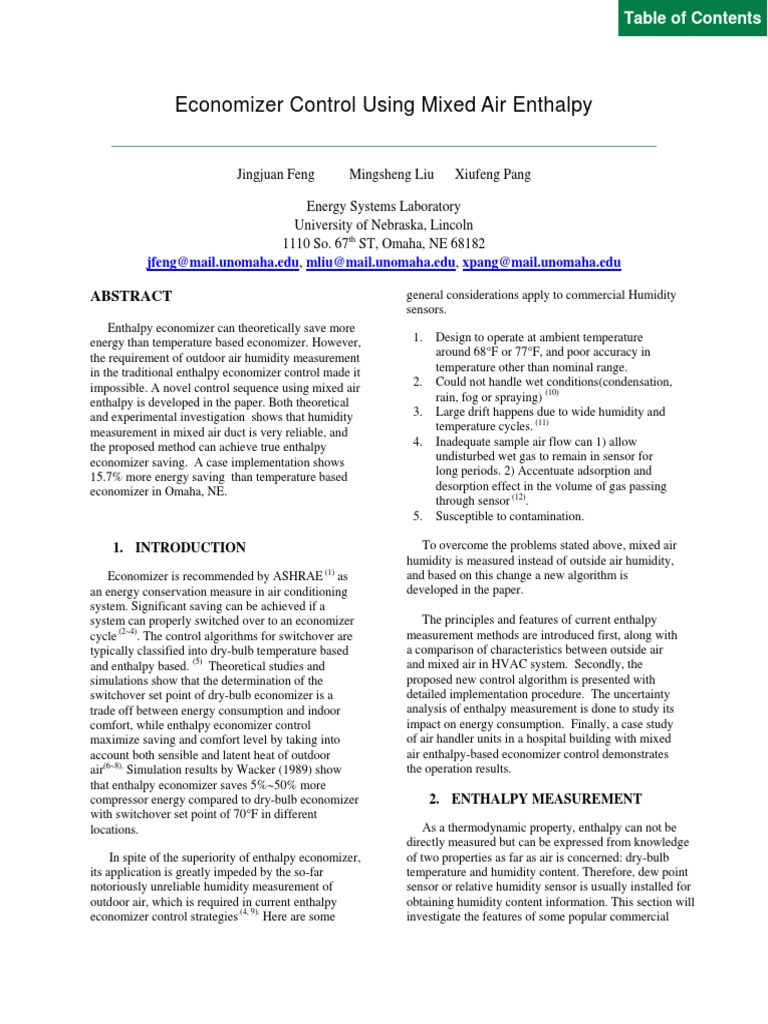 Table of Contents

Economizer Control Using Mixed Air Enthalpy

Jingjuan Feng Mingsheng Liu Xiufeng Pang

Energy Systems Laboratory
University of Nebraska, Lincoln
1110 So. 67$^{th}$ ST, Omaha, NE 68182
jfeng@mail.unomaha.edu, mliu@mail.unomaha.edu, xpang@mail.unomaha.edu

ABSTRACT

Enthalpy economizer can theoretically save more energy than temperature based economizer. However, the requirement of outdoor air humidity measurement in the traditional enthalpy economizer control made it impossible. A novel control sequence using mixed air enthalpy is developed in the paper. Both theoretical and experimental investigation shows that humidity measurement in mixed air duct is very reliable, and the proposed method can achieve true enthalpy economizer saving. A case implementation shows 15.7% more energy saving than temperature based economizer in Omaha, NE.

1. INTRODUCTION

Economizer is recommended by ASHRAE $^{(1)}$ as an energy conservation measure in air conditioning system. Significant saving can be achieved if a system can properly switched over to an economizer cycle $^{(2\sim4)}$. The control algorithms for switchover are typically classified into dry-bulb temperature based and enthalpy based. $^{(5)}$ Theoretical studies and simulations show that the determination of the switchover set point of dry-bulb economizer is a trade off between energy consumption and indoor comfort, while enthalpy economizer control maximize saving and comfort level by taking into account both sensible and latent heat of outdoor air$^{(6\sim8)}$. Simulation results by Wacker (1989) show that enthalpy economizer saves 5%~50% more compressor energy compared to dry-bulb economizer with switchover set point of 70°F in different locations.

In spite of the superiority of enthalpy economizer, its application is greatly impeded by the so-far notoriously unreliable humidity measurement of outdoor air, which is required in current enthalpy economizer control strategies $^{(4, 9)}$. Here are some general considerations apply to commercial Humidity sensors.

1. Design to operate at ambient temperature around 68°F or 77°F, and poor accuracy in temperature other than nominal range.
2. Could not handle wet conditions(condensation, rain, fog or spraying) $^{(10)}$
3. Large drift happens due to wide humidity and temperature cycles. $^{(11)}$
4. Inadequate sample air flow can 1) allow undisturbed wet gas to remain in sensor for long periods. 2) Accentuate adsorption and desorption effect in the volume of gas passing through sensor $^{(12)}$.
5. Susceptible to contamination.

To overcome the problems stated above, mixed air humidity is measured instead of outside air humidity, and based on this change a new algorithm is developed in the paper.

The principles and features of current enthalpy measurement methods are introduced first, along with a comparison of characteristics between outside air and mixed air in HVAC system. Secondly, the proposed new control algorithm is presented with detailed implementation procedure. The uncertainty analysis of enthalpy measurement is done to study its impact on energy consumption. Finally, a case study of air handler units in a hospital building with mixed air enthalpy-based economizer control demonstrates the operation results.

2. ENTHALPY MEASUREMENT

As a thermodynamic property, enthalpy can not be directly measured but can be expressed from knowledge of two properties as far as air is concerned: dry-bulb temperature and humidity content. Therefore, dew point sensor or relative humidity sensor is usually installed for obtaining humidity content information. This section will investigate the features of some popular commercial